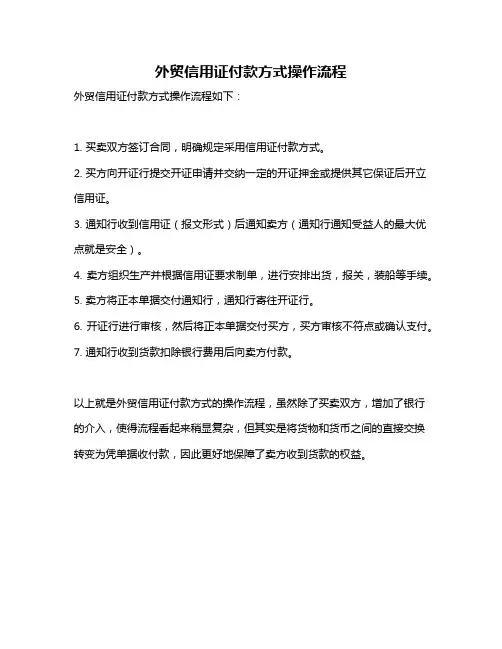 外贸信用证付款方式操作流程

外贸信用证付款方式操作流程如下：

1. 买卖双方签订合同，明确规定采用信用证付款方式。

2. 买方向开证行提交开证申请并交纳一定的开证押金或提供其它保证后开立信用证。

3. 通知行收到信用证（报文形式）后通知卖方（通知行通知受益人的最大优点就是安全）。

4. 卖方组织生产并根据信用证要求制单，进行安排出货，报关，装船等手续。

5. 卖方将正本单据交付通知行，通知行寄往开证行。

6. 开证行进行审核，然后将正本单据交付买方，买方审核不符点或确认支付。

7. 通知行收到货款扣除银行费用后向卖方付款。

以上就是外贸信用证付款方式的操作流程，虽然除了买卖双方，增加了银行的介入，使得流程看起来稍显复杂，但其实是将货物和货币之间的直接交换转变为凭单据收付款，因此更好地保障了卖方收到货款的权益。